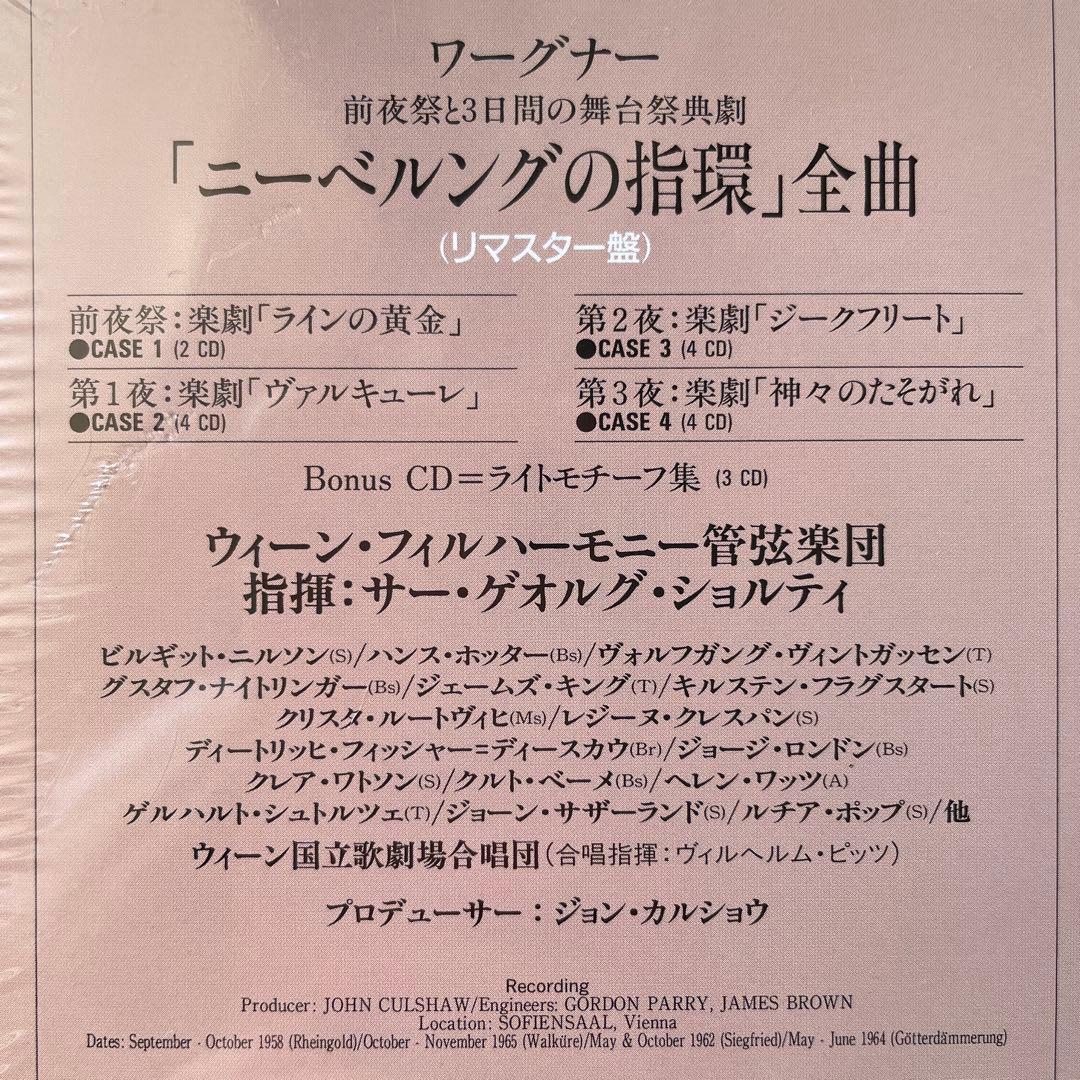 ワーグナー

前夜祭と3日間の舞台祭典劇

「ニーベルングの指環」全曲

(リマスター盤)

前夜祭:楽劇「ラインの黄金」
●CASE 1 (2 CD)

第1夜:楽劇「ヴァルキューレ」
●CASE 2 (4 CD)

第2夜:楽劇「ジークフリート」
●CASE 3 (4 CD)

第3夜:楽劇「神々のたそがれ」
●CASE 4 (4 CD)

Bonus CD=ライトモチーフ集 (3 CD)

ウィーン・フィルハーモニー管弦楽団
指揮:サー・ゲオルグ・ショルティ

ビルギット・ニルソン(S)/ハンス・ホッター(Bs)/ヴォルフガング・ヴィントガッセン(T)
グスタフ・ナイトリンガー(Bs)/ジェームズ・キング(T)/キルステン・フラグスタート(S)
クリスタ・ルートヴィヒ(Ms)/レジーヌ・クレスパン(S)
ディートリッヒ・フィッシャー=ディースカウ(Br)/ジョージ・ロンドン(Bs)
クレア・ワトソン(S)/クルト・ベーメ(Bs)/ヘレン・ワッツ(A)
ゲルハルト・シュトルツェ(T)/ジョーン・サザーランド(S)/ルチア・ポップ(S)/他

ウィーン国立歌劇場合唱団(合唱指揮:ヴィルヘルム・ピッツ)

プロデューサー:ジョン・カルショウ

Recording
Producer: JOHN CULSHAW/Engineers: GORDON PARRY, JAMES BROWN
Location: SOFIENSAAL, Vienna
Dates: September - October 1958 (Rheingold)/October - November 1965 (Walküre)/May & October 1962 (Siegfried)/May - June 1964 (Götterdämmerung)